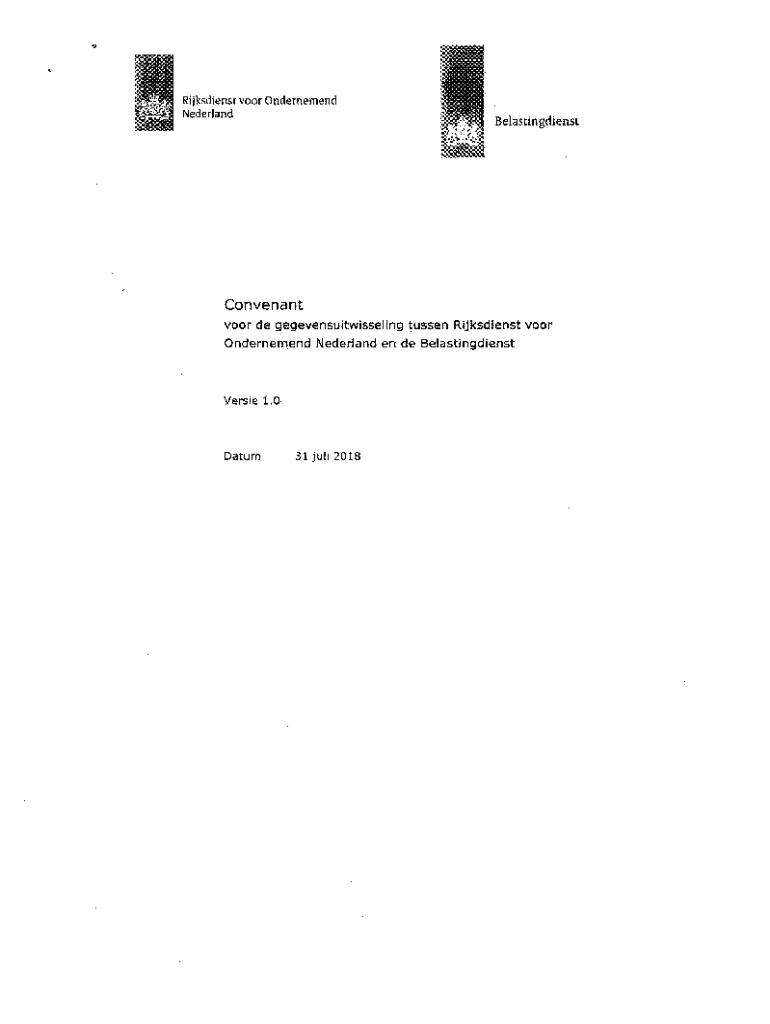 Rijksdienst voor Ondernemend Nederland

Belastingdienst

Convenant
voor de gegevensuitwisseling tussen Rijksdienst voor Ondernemend Nederland en de Belastingdienst

Versie 1.0

Datum 31 juli 2018